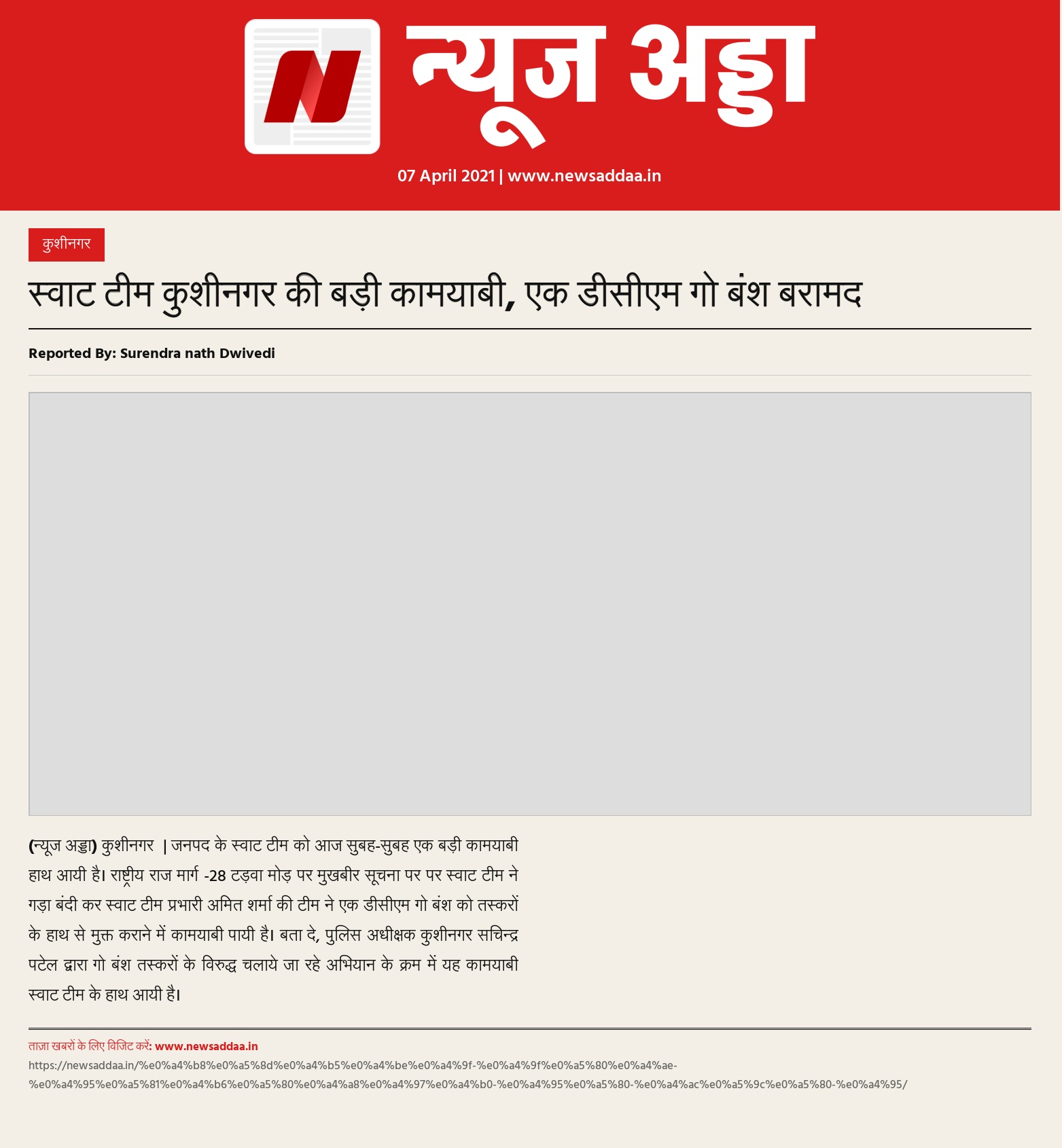 न्यूज अड्डा

07 April 2021 | www.newsaddaa.in

कुशीनगर

स्वाट टीम कुशीनगर की बड़ी कामयाबी, एक डीसीएम गो बंश बरामद

Reported By: Surendra nath Dwivedi

(न्यूज अड्डा) कुशीनगर | जनपद के स्वाट टीम को आज सुबह-सुबह एक बड़ी कामयाबी हाथ आयी है। राष्ट्रीय राज मार्ग -28 टड़वा मोड़ पर मुखबीर सूचना पर पर स्वाट टीम ने गड़ा बंदी कर स्वाट टीम प्रभारी अमित शर्मा की टीम ने एक डीसीएम गो बंश को तस्करों के हाथ से मुक्त कराने में कामयाबी पायी है। बता दे, पुलिस अधीक्षक कुशीनगर सचिन्द्र पटेल द्वारा गो बंश तस्करों के विरुद्ध चलाये जा रहे अभियान के क्रम में यह कामयाबी स्वाट टीम के हाथ आयी है।

ताज़ा खबरों के लिए विजिट करें: www.newsaddaa.in

https://newsaddaa.in/%e0%a4%b8%e0%a5%8d%e0%a4%b5%e0%a4%be%e0%a4%9f-%e0%a4%9f%e0%a5%80%e0%a4%ae-%e0%a4%95%e0%a5%81%e0%a4%b6%e0%a5%80%e0%a4%a8%e0%a4%97%e0%a4%b0-%e0%a4%95%e0%a5%80-%e0%a4%ac%e0%a5%9c%e0%a5%80-%e0%a4%95/